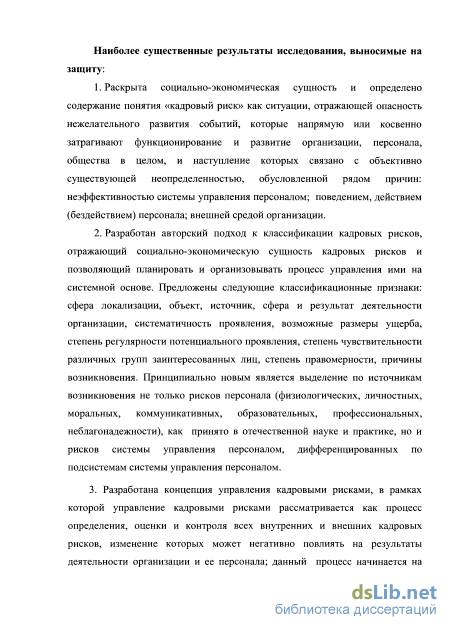 Наиболее существенные результаты исследования, выносимые на защиту:

1. Раскрыта социально-экономическая сущность и определено содержание понятия «кадровый риск» как ситуации, отражающей опасность нежелательного развития событий, которые напрямую или косвенно затрагивают функционирование и развитие организации, персонала, общества в целом, и наступление которых связано с объективно существующей неопределенностью, обусловленной рядом причин: неэффективностью системы управления персоналом; поведением, действием (бездействием) персонала; внешней средой организации.

2. Разработан авторский подход к классификации кадровых рисков, отражающий социально-экономическую сущность кадровых рисков и позволяющий планировать и организовывать процесс управления ими на системной основе. Предложены следующие классификационные признаки: сфера локализации, объект, источник, сфера и результат деятельности организации, систематичность проявления, возможные размеры ущерба, степень регулярности потенциального проявления, степень чувствительности различных групп заинтересованных лиц, степень правомерности, причины возникновения. Принципиально новым является выделение по источникам возникновения не только рисков персонала (физиологических, личностных, моральных, коммуникативных, образовательных, профессиональных, неблагонадежности), как принято в отечественной науке и практике, но и рисков системы управления персоналом, дифференцированных по подсистемам системы управления персоналом.

3. Разработана концепция управления кадровыми рисками, в рамках которой управление кадровыми рисками рассматривается как процесс определения, оценки и контроля всех внутренних и внешних кадровых рисков, изменение которых может негативно повлиять на результаты деятельности организации и ее персонала; данный процесс начинается на

dsLib.net
библиотека диссертаций